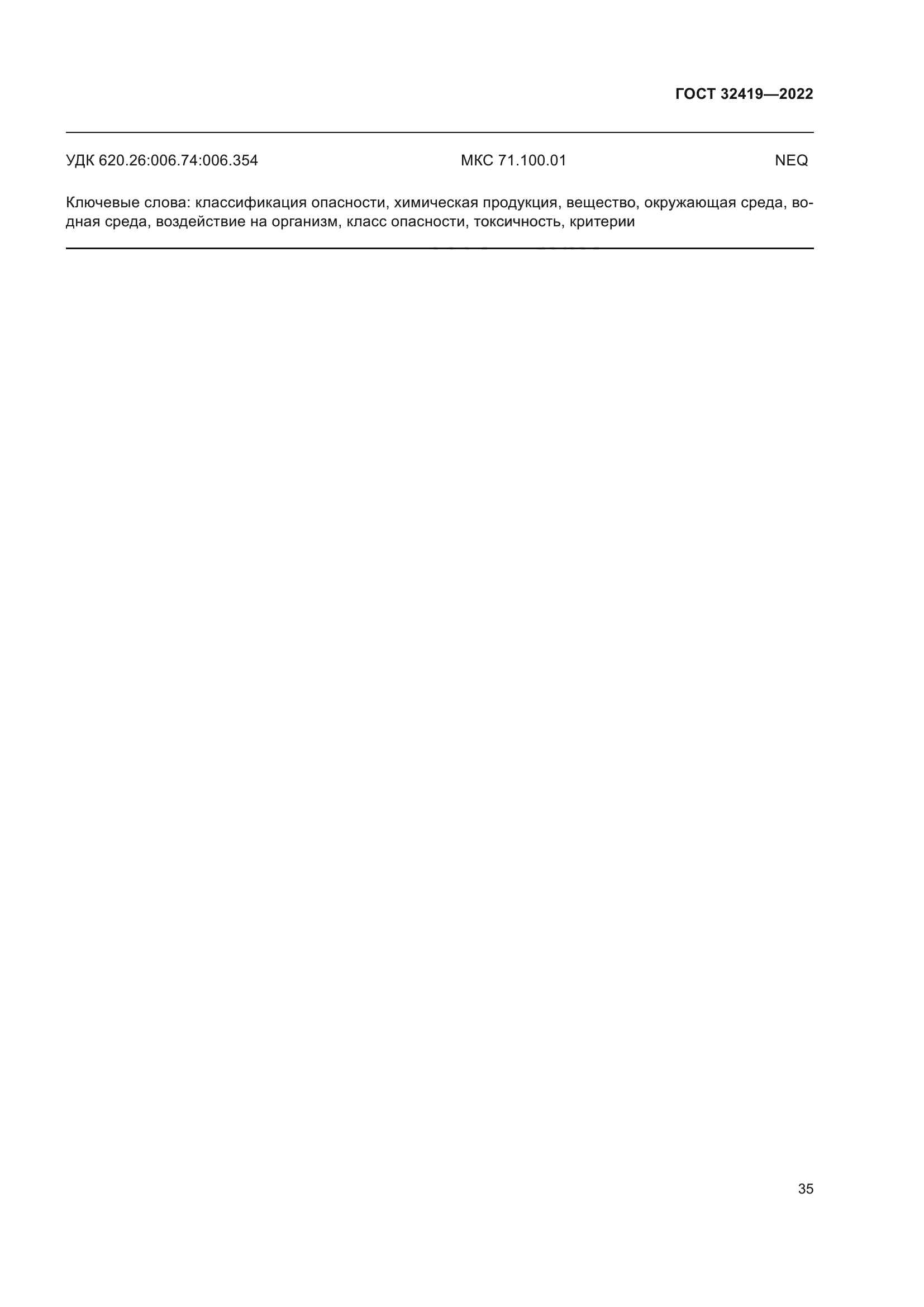 ГОСТ 32419—2022

УДК 620.26:006.74:006.354 МКС 71.100.01 NEQ

Ключевые слова: классификация опасности, химическая продукция, вещество, окружающая среда, водная среда, воздействие на организм, класс опасности, токсичность, критерии

35